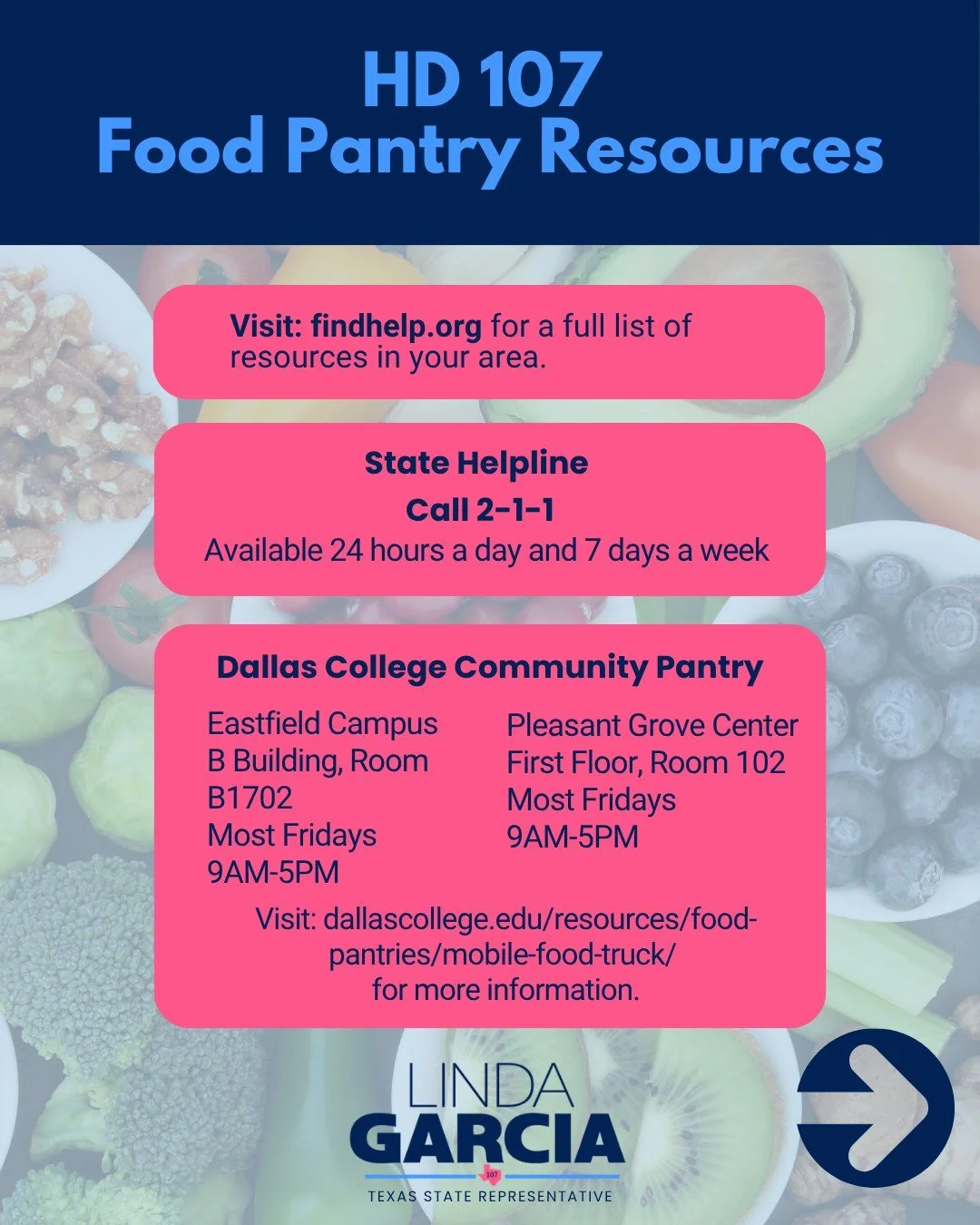 HD 107
Food Pantry Resources

Visit: findhelp.org for a full list of resources in your area.

State Helpline
Call 2-1-1
Available 24 hours a day and 7 days a week

Dallas College Community Pantry

Eastfield Campus
B Building, Room B1702
Most Fridays
9AM-5PM

Pleasant Grove Center
First Floor, Room 102
Most Fridays
9AM-5PM

Visit: dallascollege.edu/resources/food-pantries/mobile-food-truck/
for more information.

LINDA
GARCIA
107
TEXAS STATE REPRESENTATIVE